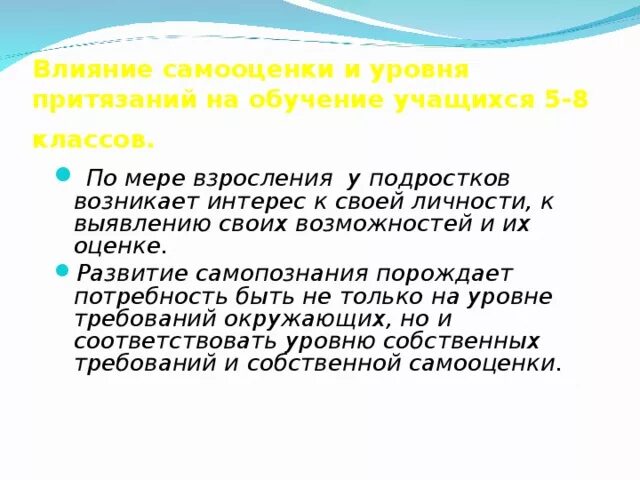 Влияние самооценки и уровня притязаний на обучение учащихся 5-8 классов.

По мере взросления у подростков возникает интерес к своей личности, к выявлению своих возможностей и их оценке.

Развитие самопознания порождает потребность быть не только на уровне требований окружающих, но и соответствовать уровню собственных требований и собственной самооценки.